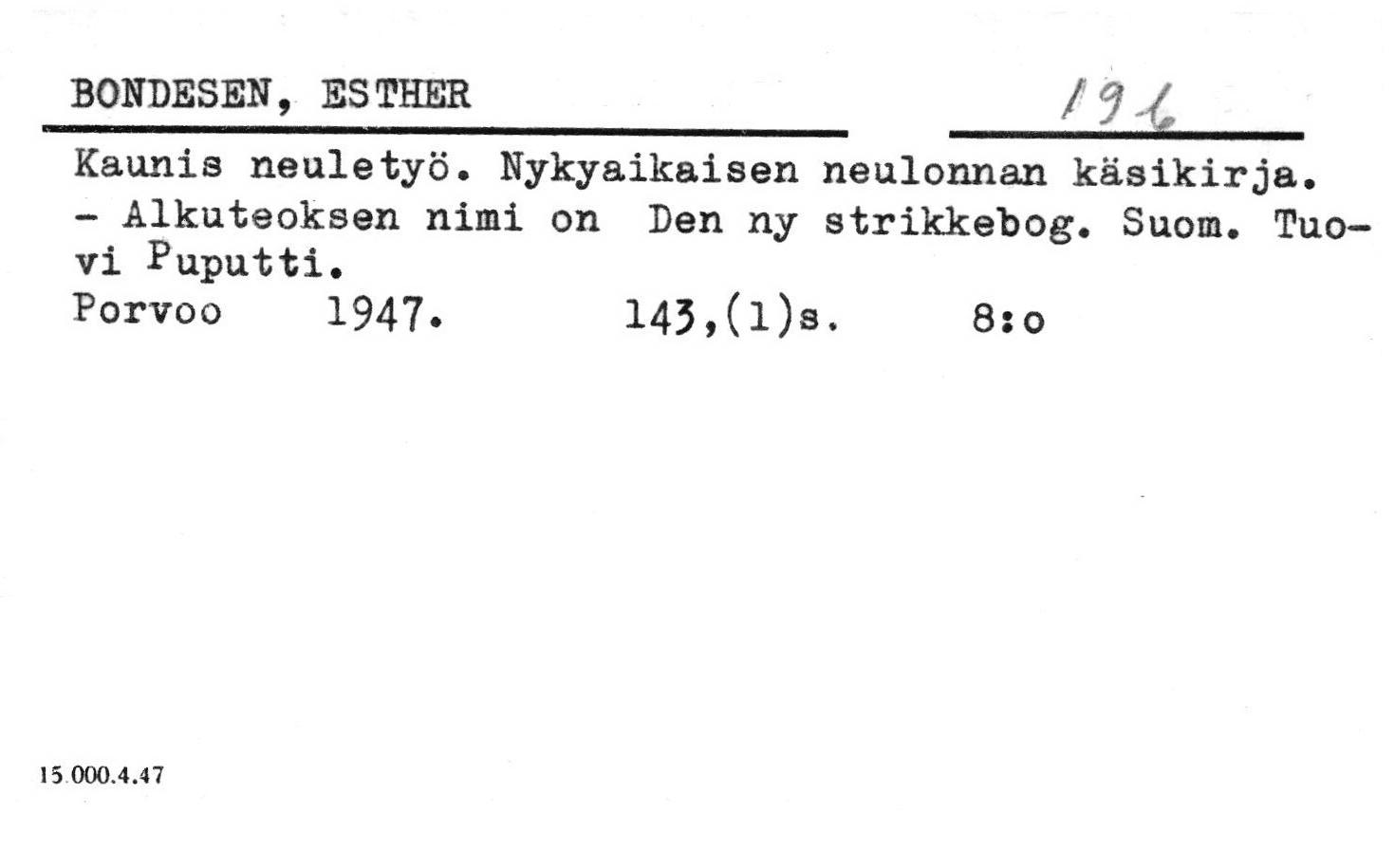 BONDESEN, ESTHER

196

Kaunis neuletyö. Nykyaikaisen neulonnan käsikirja. - Alkuteoksen nimi on Den ny strikkebog. Suom. Tuovi Puputti.

Porvoo 1947. 143,(1)s. 8:o

15.000.4.47